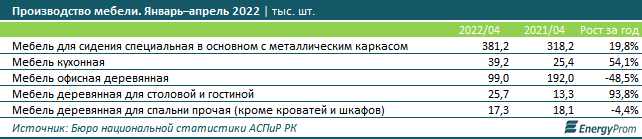 Производство мебели. Январь–апрель 2022 | тыс. шт.

|  | 2022/04 | 2021/04 | Рост за год |
|---|---|---|---|
| Мебель для сидения специальная в основном с металлическим каркасом | 381,2 | 318,2 | 19,8% |
| Мебель кухонная | 39,2 | 25,4 | 54,1% |
| Мебель офисная деревянная | 99,0 | 192,0 | -48,5% |
| Мебель деревянная для столовой и гостиной | 25,7 | 13,3 | 93,8% |
| Мебель деревянная для спальни прочая (кроме кроватей и шкафов) | 17,3 | 18,1 | -4,4% |

Источник: Бюро национальной статистики АСПиР РК

EnergyProm